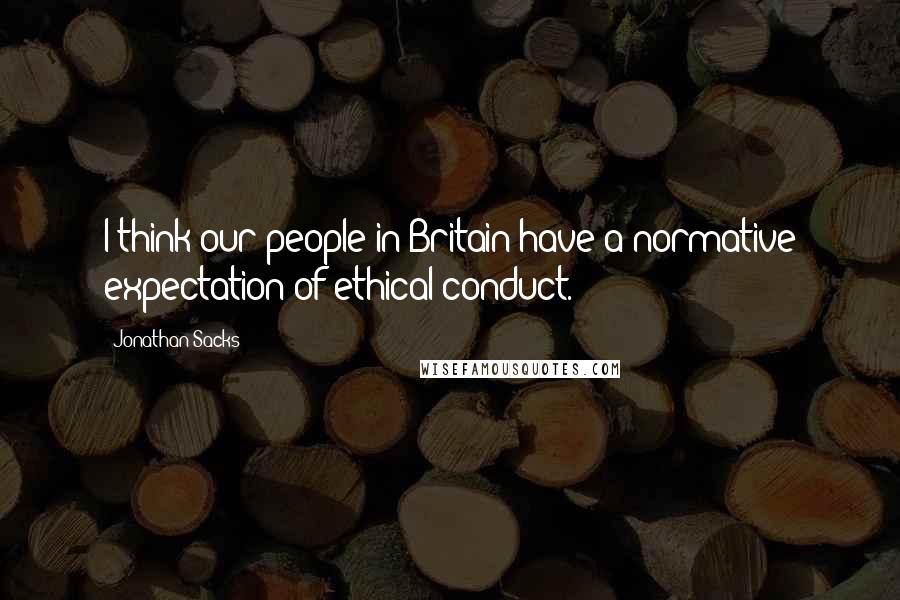 I think our people in Britain have a normative expectation of ethical conduct.

Jonathan Sacks

WISEFAMOUSQUOTES.COM